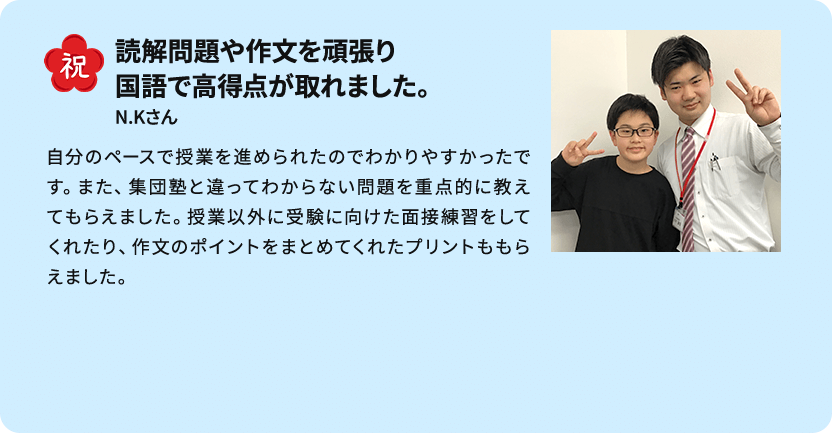 祝

読解問題や作文を頑張り
国語で高得点が取れました。

N.Kさん

自分のペースで授業を進められたのでわかりやすかったです。また、集団塾と違ってわからない問題を重点的に教えてもらえました。授業以外に受験に向けた面接練習をしてくれたり、作文のポイントをまとめてくれたプリントももらえました。